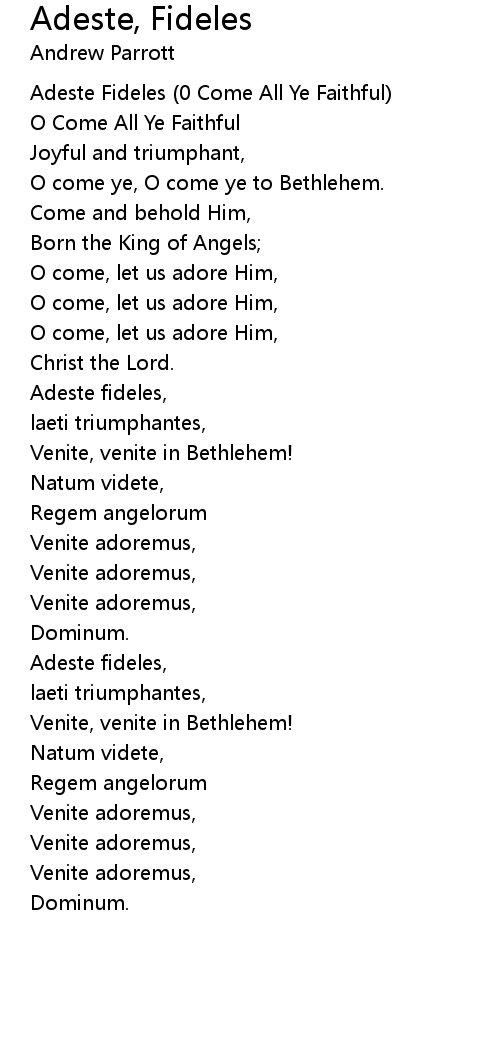 Adeste, Fideles
Andrew Parrott

Adeste Fideles (0 Come All Ye Faithful)
O Come All Ye Faithful
Joyful and triumphant,
O come ye, O come ye to Bethlehem.
Come and behold Him,
Born the King of Angels;
O come, let us adore Him,
O come, let us adore Him,
O come, let us adore Him,
Christ the Lord.
Adeste fideles,
laeti triumphantes,
Venite, venite in Bethlehem!
Natum videte,
Regem angelorum
Venite adoremus,
Venite adoremus,
Venite adoremus,
Dominum.
Adeste fideles,
laeti triumphantes,
Venite, venite in Bethlehem!
Natum videte,
Regem angelorum
Venite adoremus,
Venite adoremus,
Venite adoremus,
Dominum.